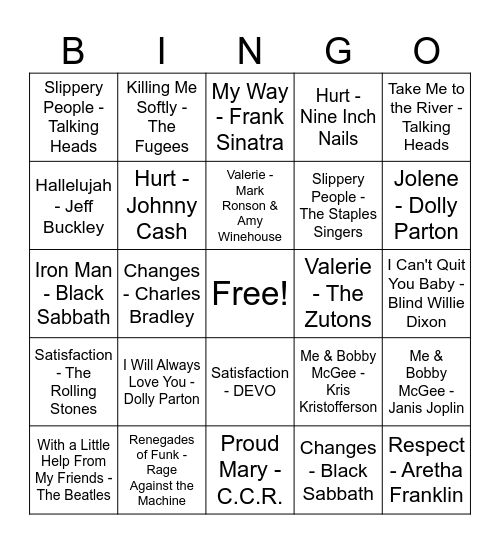 | B | I | N | G | O |
|---|---|---|---|---|
| Slippery People - Talking Heads | Killing Me Softly - The Fugees | My Way - Frank Sinatra | Hurt - Nine Inch Nails | Take Me to the River - Talking Heads |
| Hallelujah - Jeff Buckley | Hurt - Johnny Cash | Valerie - Mark Ronson & Amy Winehouse | Slippery People - The Staples Singers | Jolene - Dolly Parton |
| Iron Man - Black Sabbath | Changes - Charles Bradley | Free! | Valerie - The Zutons | I Can't Quit You Baby - Blind Willie Dixon |
| Satisfaction - The Rolling Stones | I Will Always Love You - Dolly Parton | Satisfaction - DEVO | Me & Bobby McGee - Kris Kristofferson | Me & Bobby McGee - Janis Joplin |
| With a Little Help From My Friends - The Beatles | Renegades of Funk - Rage Against the Machine | Proud Mary - C.C.R. | Changes - Black Sabbath | Respect - Aretha Franklin |